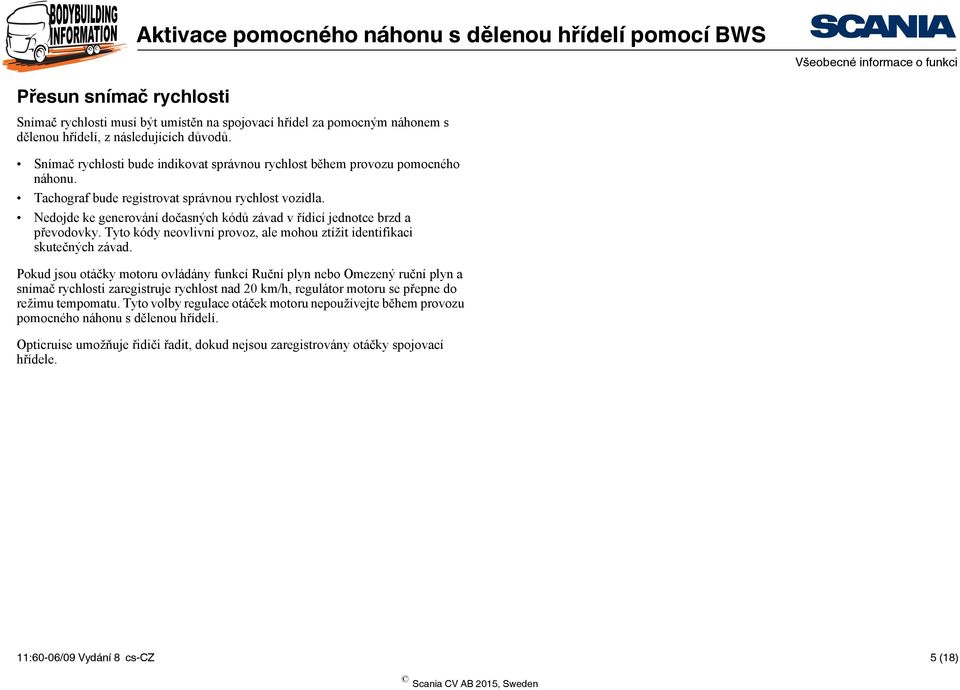 BODYBUILDING INFORMATION

Aktivace pomocného náhonu s dělenou hřídelí pomocí BWS

SCANIA

Všeobecné informace o funkci

Přesun snímač rychlosti

Snímač rychlosti musí být umístěn na spojovací hřídel za pomocným náhonem s dělenou hřídelí, z následujících důvodů.

• Snímač rychlosti bude indikovat správnou rychlost během provozu pomocného náhonu.
• Tachograf bude registrovat správnou rychlost vozidla.
• Nedojde ke generování dočasných kódů závad v řídicí jednotce brzd a převodovky. Tyto kódy neovlivní provoz, ale mohou ztížit identifikaci skutečných závad.

Pokud jsou otáčky motoru ovládány funkcí Ruční plyn nebo Omezený ruční plyn a snímač rychlosti zaregistruje rychlost nad 20 km/h, regulátor motoru se přepne do režimu tempomatu. Tyto volby regulace otáček motoru nepoužívejte během provozu pomocného náhonu s dělenou hřídelí.

Opticruise umožňuje řidiči řadit, dokud nejsou zaregistrovány otáčky spojovací hřídele.

11:60-06/09 Vydání 8 cs-CZ

5 (18)

© Scania CV AB 2015, Sweden